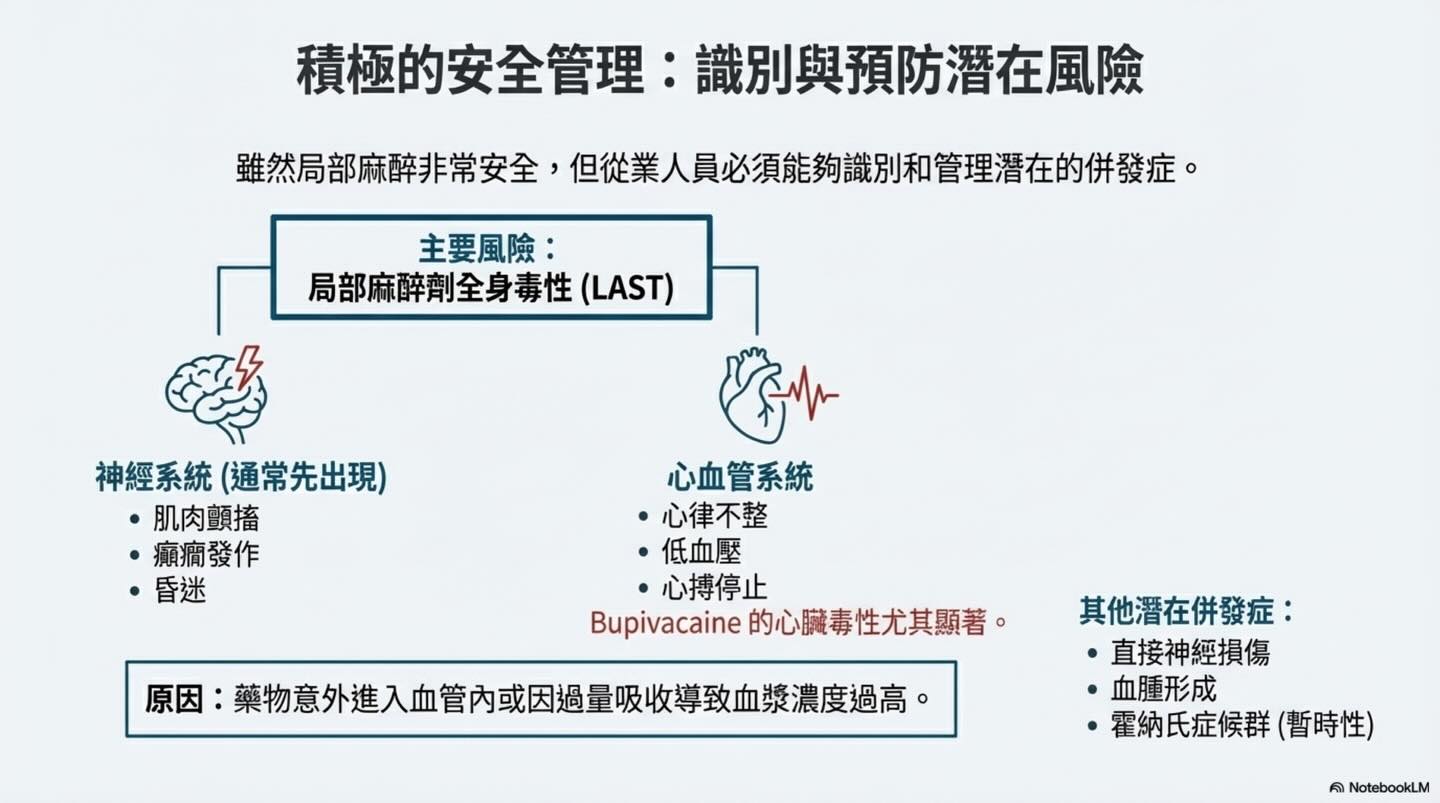 積極的安全管理：識別與預防潛在風險

雖然局部麻醉非常安全，但從業人員必須能夠識別和管理潛在的併發症。

主要風險：
局部麻醉劑全身毒性 (LAST)

神經系統 (通常先出現)
• 肌肉顫搐
• 癲癇發作
• 昏迷

心血管系統
• 心律不整
• 低血壓
• 心搏停止

Bupivacaine 的心臟毒性尤其顯著。

原因：藥物意外進入血管內或因過量吸收導致血漿濃度過高。

其他潛在併發症：
• 直接神經損傷
• 血腫形成
• 霍納氏症候群 (暫時性)

NotebookLM